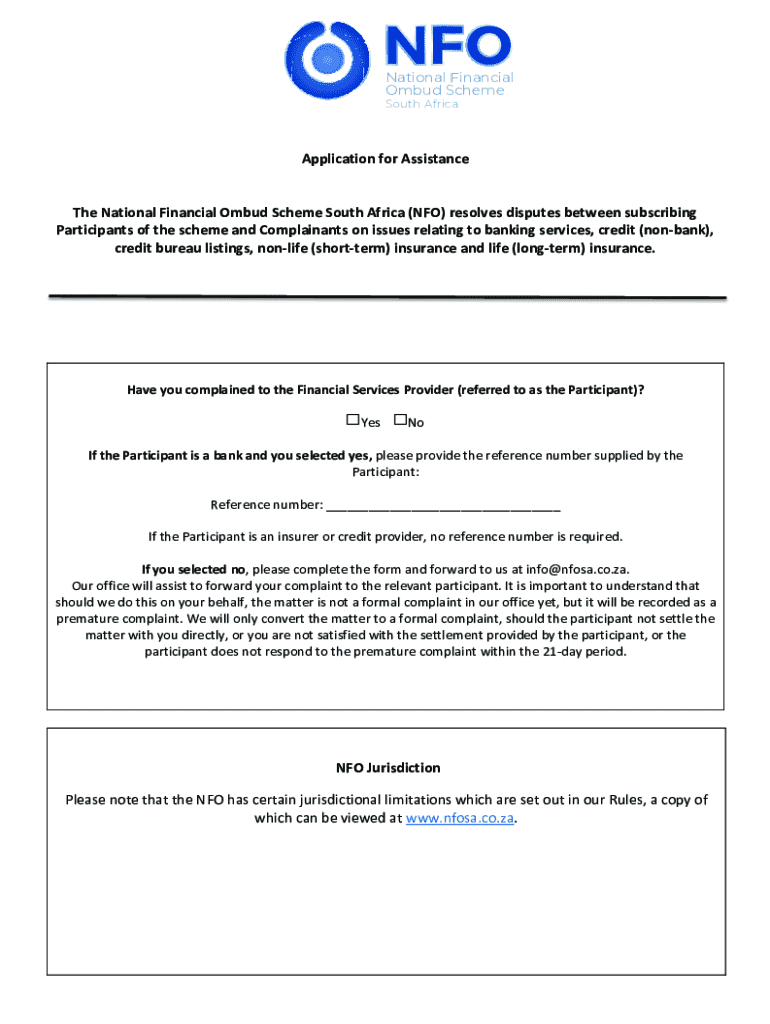 NFO
National Financial Ombud Scheme
South Africa

Application for Assistance

The National Financial Ombud Scheme South Africa (NFO) resolves disputes between subscribing Participants of the scheme and Complainants on issues relating to banking services, credit (non-bank), credit bureau listings, non-life (short-term) insurance and life (long-term) insurance.

Have you complained to the Financial Services Provider (referred to as the Participant)?

☐Yes ☐No

If the Participant is a bank and you selected yes, please provide the reference number supplied by the Participant:

Reference number: ___________________________________

If the Participant is an insurer or credit provider, no reference number is required.

If you selected no, please complete the form and forward to us at info@nfosa.co.za.
Our office will assist to forward your complaint to the relevant participant. It is important to understand that should we do this on your behalf, the matter is not a formal complaint in our office yet, but it will be recorded as a premature complaint. We will only convert the matter to a formal complaint, should the participant not settle the matter with you directly, or you are not satisfied with the settlement provided by the participant, or the participant does not respond to the premature complaint within the 21-day period.

NFO Jurisdiction

Please note that the NFO has certain jurisdictional limitations which are set out in our Rules, a copy of which can be viewed at www.nfosa.co.za.